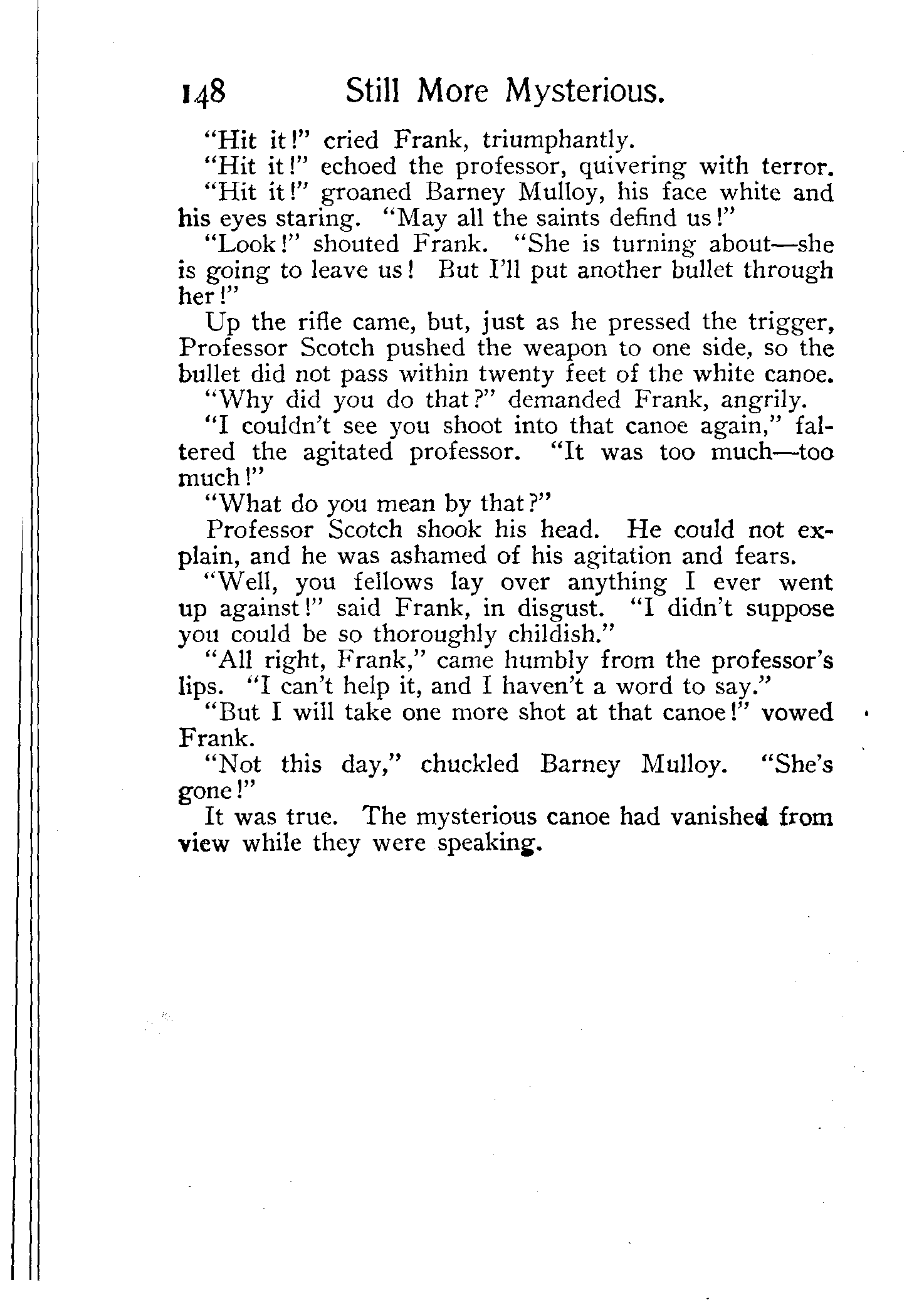 148 Still More Mysterious.

"Hit it!" cried Frank, triumphantly.

"Hit it!" echoed the professor, quivering with terror.

"Hit it!" groaned Barney Mulloy, his face white and his eyes staring. "May all the saints defind us!"

"Look!" shouted Frank. "She is turning about—she is going to leave us! But I'll put another bullet through her!"

Up the rifle came, but, just as he pressed the trigger, Professor Scotch pushed the weapon to one side, so the bullet did not pass within twenty feet of the white canoe.

"Why did you do that?" demanded Frank, angrily.

"I couldn't see you shoot into that canoe again," faltered the agitated professor. "It was too much—too much!"

"What do you mean by that?"

Professor Scotch shook his head. He could not explain, and he was ashamed of his agitation and fears.

"Well, you fellows lay over anything I ever went up against!" said Frank, in disgust. "I didn't suppose you could be so thoroughly childish."

"All right, Frank," came humbly from the professor's lips. "I can't help it, and I haven't a word to say."

"But I will take one more shot at that canoe!" vowed Frank.

"Not this day," chuckled Barney Mulloy. "She's gone!"

It was true. The mysterious canoe had vanished from view while they were speaking.